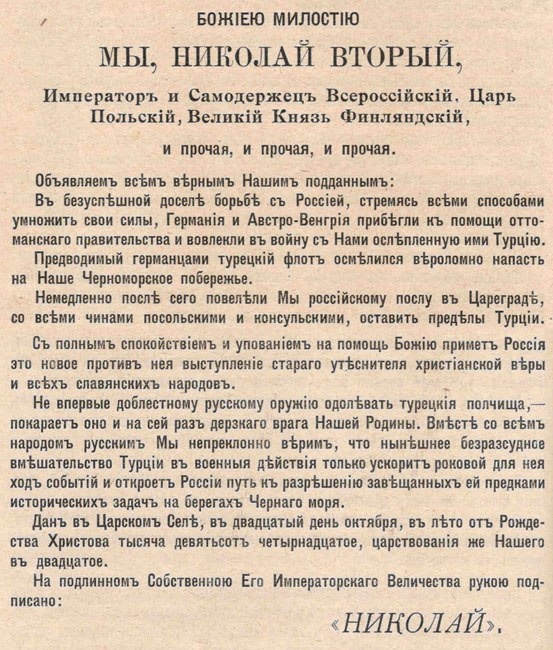 БОЖІЕЮ МИЛОСТІЮ

МЫ, НИКОЛАЙ ВТОРЫЙ,

Императоръ и Самодержецъ Всероссійскій, Царь Польскій, Великій Князь Финляндскій,

и прочая, и прочая, и прочая.

Объявляемъ всѣмъ вѣрнымъ Нашимъ подданнымъ:

Въ безуспѣшной доселѣ борьбѣ съ Россіей, стремясь всѣми способами умножить свои силы, Германія и Австро-Венгрія прибѣгли къ помощи оттоманскаго правительства и вовлекли въ войну съ Нами ослѣпленную ими Турцію.

Предводимый германцами турецкій флотъ осмѣлился вѣроломно напасть на Наше Черноморское побережье.

Немедленно послѣ сего повелѣли Мы россійскому послу въ Цареградѣ, со всѣми чинами посольскими и консульскими, оставить предѣлы Турціи.

Съ полнымъ спокойствіемъ и упованіемъ на помощь Божію приметъ Россія это новое противъ нея выступленіе стараго утѣснителя христіанской вѣры и всѣхъ славянскихъ народовъ.

Не впервые доблестному русскому оружію одолѣвать турецкія полчища,— покараетъ оно и на сей разъ дерзкаго врага Нашей Родины. Вмѣстѣ со всѣмъ народомъ русскимъ Мы непреклонно вѣримъ, что нынѣшнее безразсудное вмѣшательство Турціи въ военныя дѣйствія только ускоритъ роковой для нея ходъ событій и откроетъ Россіи путь къ разрѣшенію завѣщанныхъ ей предками историческихъ задачъ на берегахъ Чернаго моря.

Данъ въ Царскомъ Селѣ, въ двадцатый день октября, въ лѣто отъ Рождества Христова тысяча девятьсотъ четырнадцатое, царствованія же Нашего въ двадцатое.

На подлинномъ Собственною Его Императорскаго Величества рукою подписано:

«НИКОЛАЙ».